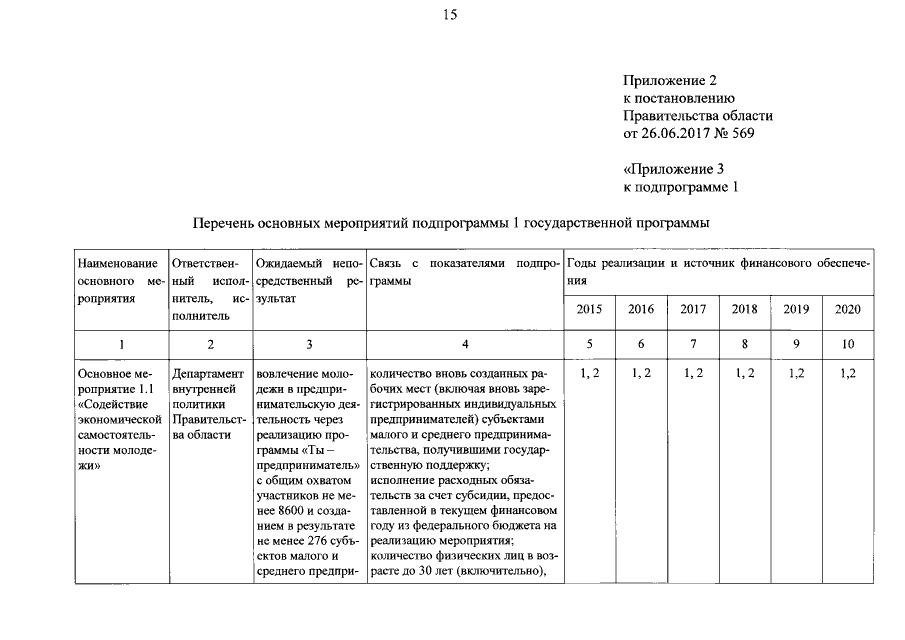 15

Приложение 2
к постановлению
Правительства области
от 26.06.2017 № 569

«Приложение 3
к подпрограмме 1

Перечень основных мероприятий подпрограммы 1 государственной программы

| Наименование основного мероприятия | Ответственный исполнитель, исполнитель | Ожидаемый непосредственный результат | Связь с показателями подпрограммы | Годы реализации и источник финансового обеспечения | | | | | |
|---|---|---|---|---|---|---|---|---|---|
| | | | | 2015 | 2016 | 2017 | 2018 | 2019 | 2020 |
| 1 | 2 | 3 | 4 | 5 | 6 | 7 | 8 | 9 | 10 |
| Основное мероприятие 1.1 «Содействие экономической самостоятельности молодежи» | Департамент внутренней политики Правительства области | вовлечение молодежи в предпринимательскую деятельность через реализацию программы «Ты – предприниматель» с общим охватом участников не менее 8600 и созданием в результате не менее 276 субъектов малого и среднего предпри- | количество вновь созданных рабочих мест (включая вновь зарегистрированных индивидуальных предпринимателей) субъектами малого и среднего предпринимательства, получившими государственную поддержку; исполнение расходных обязательств за счет субсидии, предоставленной в текущем финансовом году из федерального бюджета на реализацию мероприятия; количество физических лиц в возрасте до 30 лет (включительно), | 1, 2 | 1, 2 | 1, 2 | 1, 2 | 1,2 | 1,2 |